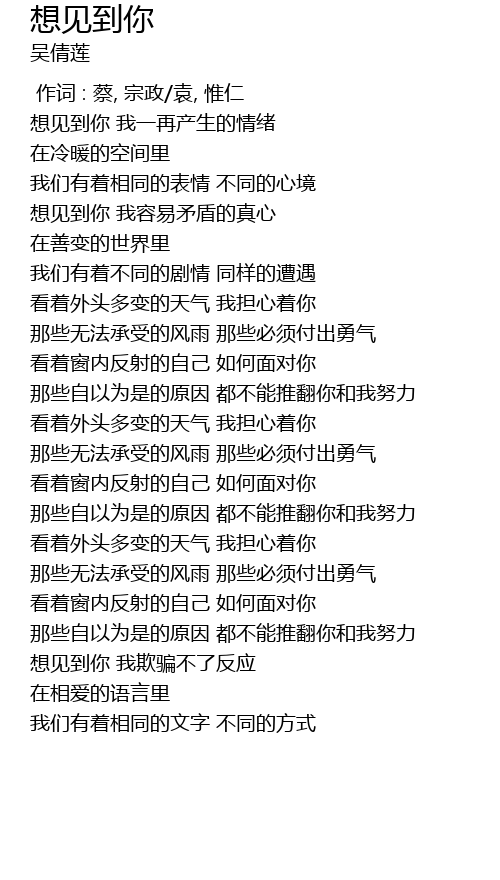 想见到你
吴倩莲

作词 : 蔡, 宗政/袁, 惟仁
想见到你 我一再产生的情绪
在冷暖的空间里
我们有着相同的表情 不同的心境
想见到你 我容易矛盾的真心
在善变的世界里
我们有着不同的剧情 同样的遭遇
看着外头多变的天气 我担心着你
那些无法承受的风雨 那些必须付出勇气
看着窗内反射的自己 如何面对你
那些自以为是的原因 都不能推翻你和我努力
看着外头多变的天气 我担心着你
那些无法承受的风雨 那些必须付出勇气
看着窗内反射的自己 如何面对你
那些自以为是的原因 都不能推翻你和我努力
看着外头多变的天气 我担心着你
那些无法承受的风雨 那些必须付出勇气
看着窗内反射的自己 如何面对你
那些自以为是的原因 都不能推翻你和我努力
想见到你 我欺骗不了反应
在相爱的语言里
我们有着相同的文字 不同的方式